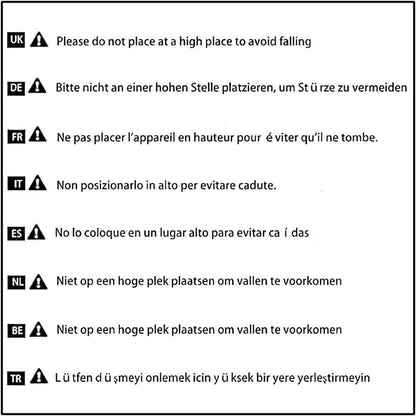 UK Please do not place at a high place to avoid falling

DE Bitte nicht an einer hohen Stelle platzieren, um St ü rze zu vermeiden

FR Ne pas placer l'appareil en hauteur pour é viter qu'il ne tombe.

IT Non posizionarlo in alto per evitare cadute.

ES No lo coloque en un lugar alto para evitar ca í das

NL Niet op een hoge plek plaatsen om vallen te voorkomen

BE Niet op een hoge plek plaatsen om vallen te voorkomen

TR L ü tfen d ü şmeyi onlemek icin y ü ksek bir yere yerleştirmeyin